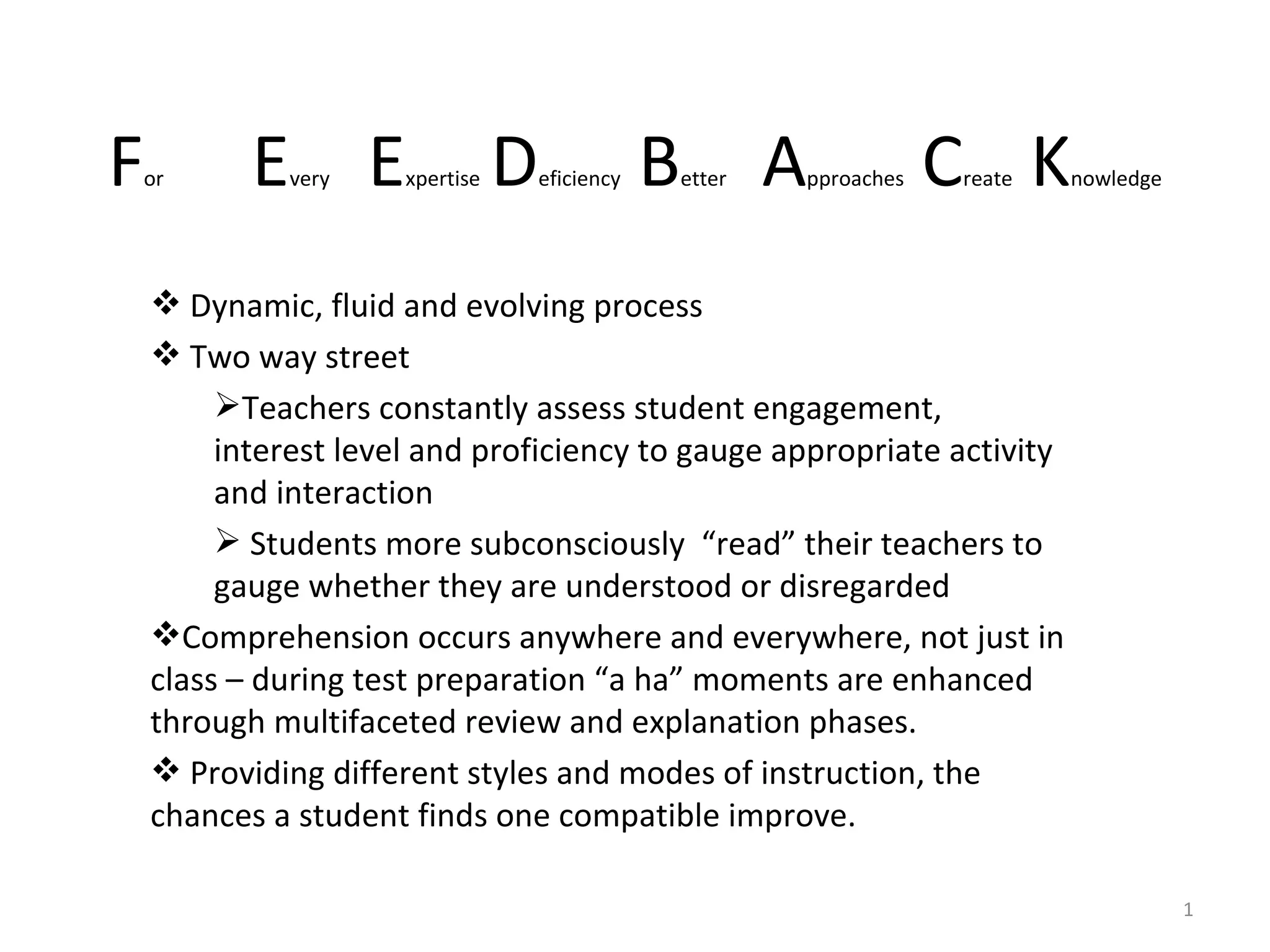 For Every Expertise Deficiency Better Approaches Create Knowledge

❖ Dynamic, fluid and evolving process

❖ Two way street

➢Teachers constantly assess student engagement, interest level and proficiency to gauge appropriate activity and interaction

➢ Students more subconsciously “read” their teachers to gauge whether they are understood or disregarded

❖Comprehension occurs anywhere and everywhere, not just in class – during test preparation “a ha” moments are enhanced through multifaceted review and explanation phases.

❖ Providing different styles and modes of instruction, the chances a student finds one compatible improve.

1